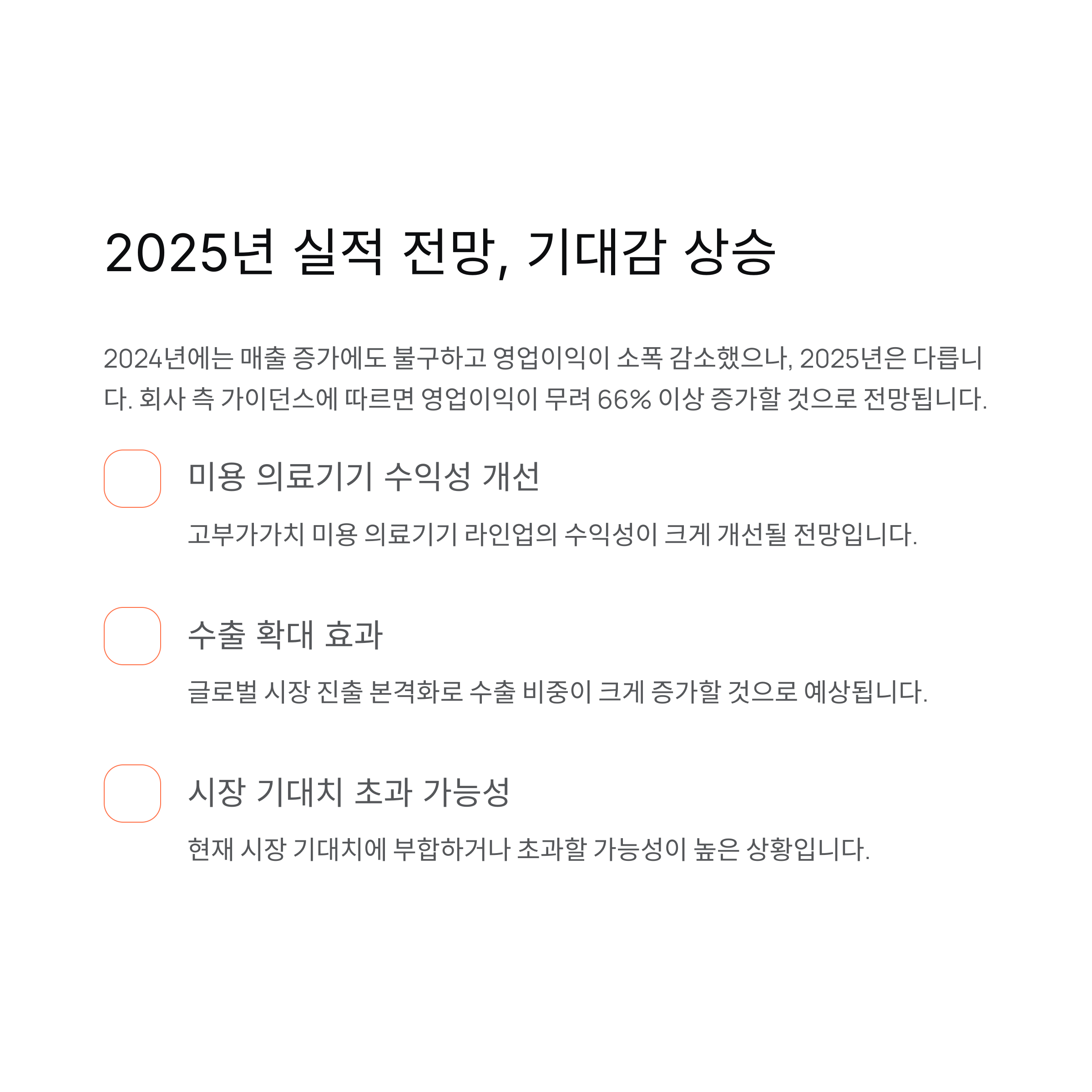 2025년 실적 전망, 기대감 상승

2024년에는 매출 증가에도 불구하고 영업이익이 소폭 감소했으나, 2025년은 다릅니다. 회사 측 가이던스에 따르면 영업이익이 무려 66% 이상 증가할 것으로 전망됩니다.

미용 의료기기 수익성 개선

고부가가치 미용 의료기기 라인업의 수익성이 크게 개선될 전망입니다.

수출 확대 효과

글로벌 시장 진출 본격화로 수출 비중이 크게 증가할 것으로 예상됩니다.

시장 기대치 초과 가능성

현재 시장 기대치에 부합하거나 초과할 가능성이 높은 상황입니다.